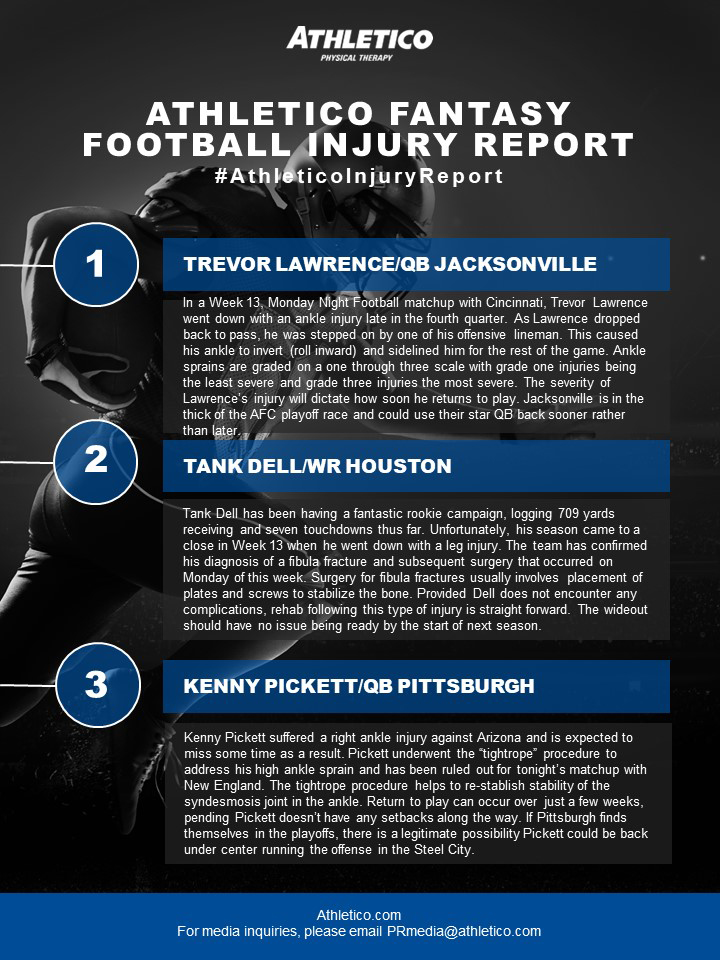 ATHLETICO
PHYSICAL THERAPY

ATHLETICO FANTASY FOOTBALL INJURY REPORT
#AthleticoInjuryReport

1

TREVOR LAWRENCE/QB JACKSONVILLE

In a Week 13, Monday Night Football matchup with Cincinnati, Trevor Lawrence went down with an ankle injury late in the fourth quarter. As Lawrence dropped back to pass, he was stepped on by one of his offensive lineman. This caused his ankle to invert (roll inward) and sidelined him for the rest of the game. Ankle sprains are graded on a one through three scale with grade one injuries being the least severe and grade three injuries the most severe. The severity of Lawrence's injury will dictate how soon he returns to play. Jacksonville is in the thick of the AFC playoff race and could use their star QB back sooner rather than later.

2

TANK DELL/WR HOUSTON

Tank Dell has been having a fantastic rookie campaign, logging 709 yards receiving and seven touchdowns thus far. Unfortunately, his season came to a close in Week 13 when he went down with a leg injury. The team has confirmed his diagnosis of a fibula fracture and subsequent surgery that occurred on Monday of this week. Surgery for fibula fractures usually involves placement of plates and screws to stabilize the bone. Provided Dell does not encounter any complications, rehab following this type of injury is straight forward. The wideout should have no issue being ready by the start of next season.

3

KENNY PICKETT/QB PITTSBURGH

Kenny Pickett suffered a right ankle injury against Arizona and is expected to miss some time as a result. Pickett underwent the "tightrope" procedure to address his high ankle sprain and has been ruled out for tonight's matchup with New England. The tightrope procedure helps to re-stablish stability of the syndesmosis joint in the ankle. Return to play can occur over just a few weeks, pending Pickett doesn't have any setbacks along the way. If Pittsburgh finds themselves in the playoffs, there is a legitimate possibility Pickett could be back under center running the offense in the Steel City.

Athletico.com
For media inquiries, please email PRmedia@athletico.com